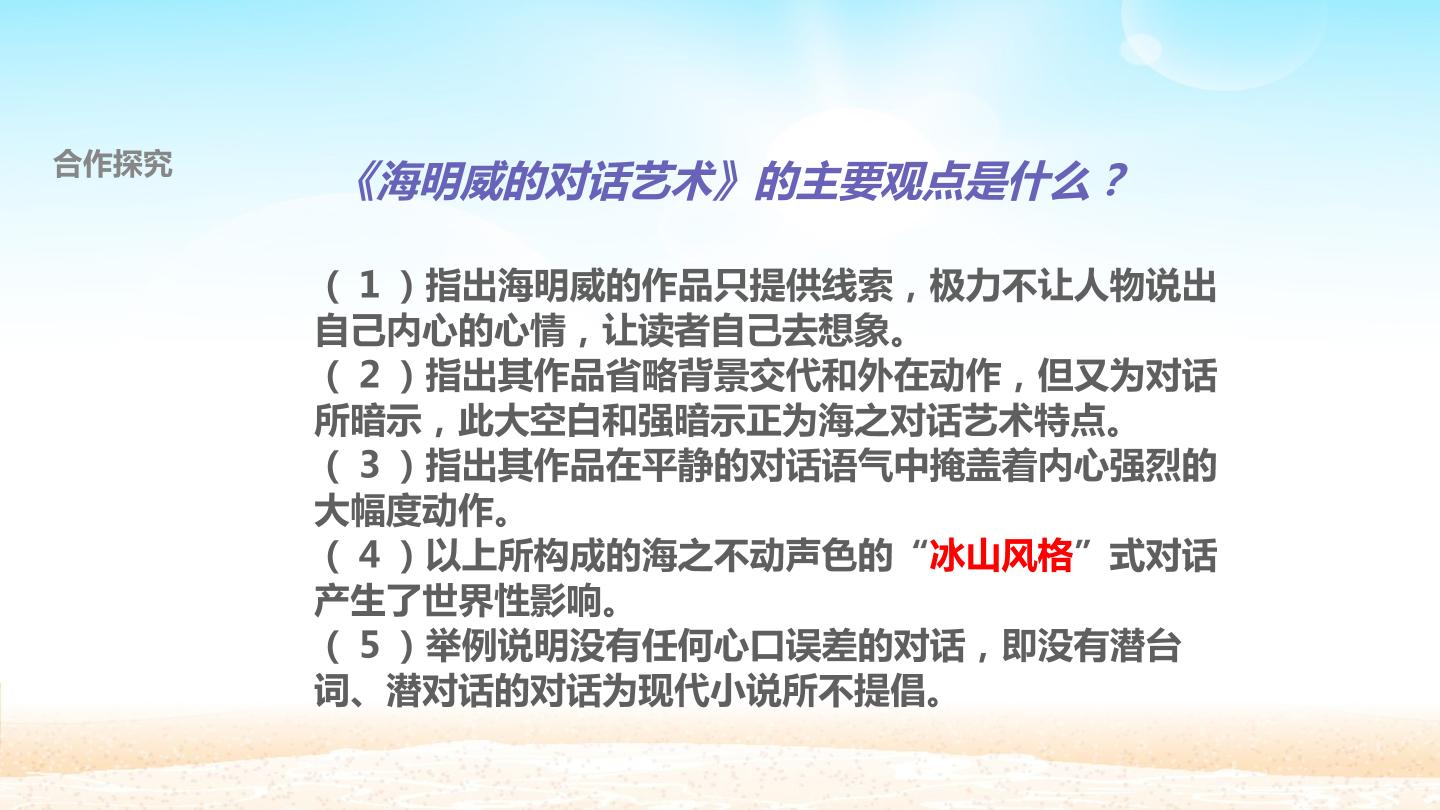 合作探究

《海明威的对话艺术》的主要观点是什么？

（1）指出海明威的作品只提供线索，极力不让人物说出自己内心的心情，让读者自己去想象。

（2）指出其作品省略背景交代和外在动作，但又为对话所暗示，此大空白和强暗示正为海之对话艺术特点。

（3）指出其作品在平静的对话语气中掩盖着内心强烈的大幅度动作。

（4）以上所构成的海之不动声色的“冰山风格”式对话产生了世界性影响。

（5）举例说明没有任何心口误差的对话，即没有潜台词、潜对话的对话为现代小说所不提倡。